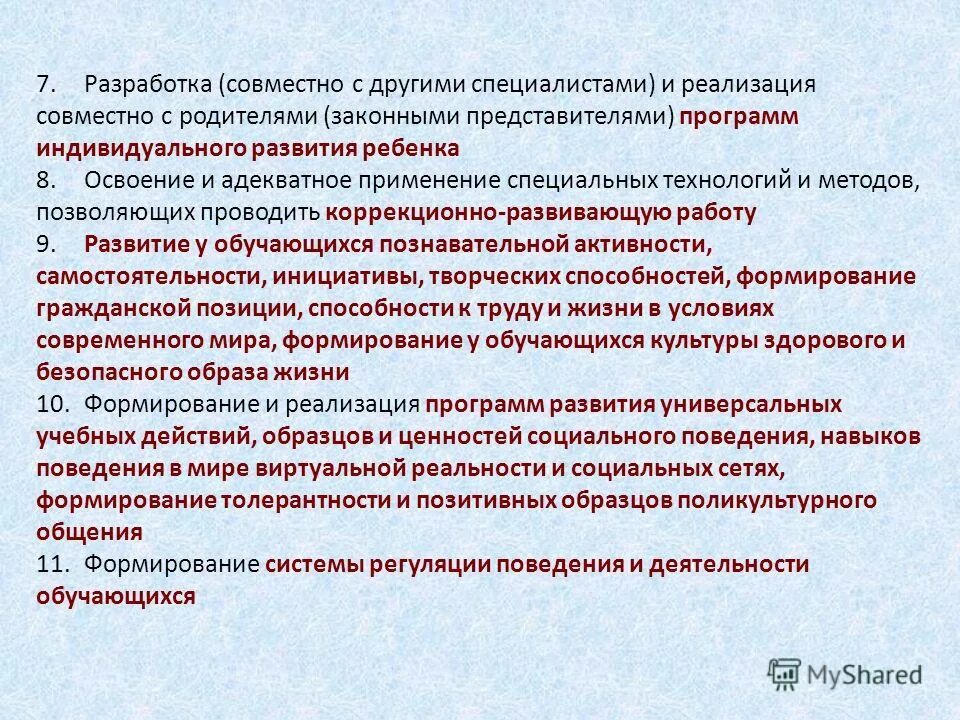 7. Разработка (совместно с другими специалистами) и реализация совместно с родителями (законными представителями) программ индивидуального развития ребенка
8. Освоение и адекватное применение специальных технологий и методов, позволяющих проводить коррекционно-развивающую работу
9. Развитие у обучающихся познавательной активности, самостоятельности, инициативы, творческих способностей, формирование гражданской позиции, способности к труду и жизни в условиях современного мира, формирование у обучающихся культуры здорового и безопасного образа жизни
10. Формирование и реализация программ развития универсальных учебных действий, образцов и ценностей социального поведения, навыков поведения в мире виртуальной реальности и социальных сетях, формирование толерантности и позитивных образцов поликультурного общения
11. Формирование системы регуляции поведения и деятельности обучающихся

MyShared